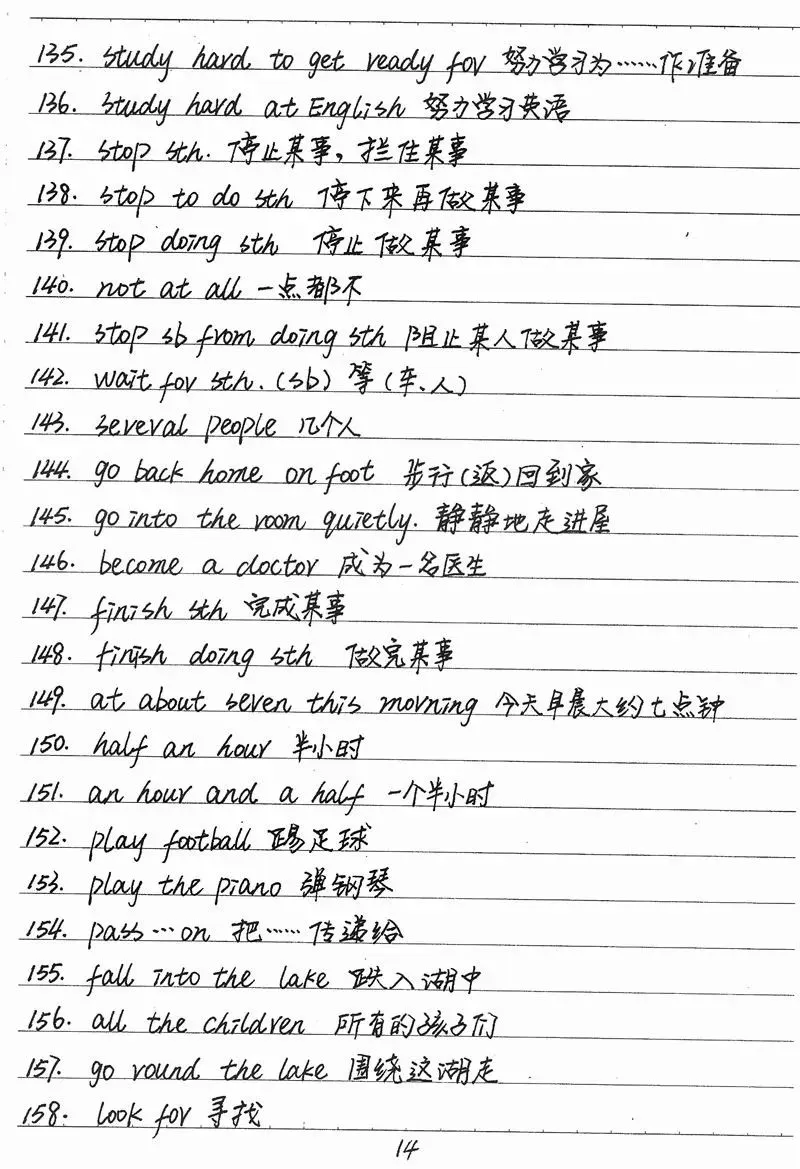 135. study hard to get ready for 努力学习为……作准备
136. study hard at English 努力学习英语
137. stop sth. 停止某事，拦住某事
138. stop to do sth 停下来再做某事
139. stop doing sth 停止做某事
140. not at all 一点都不
141. stop sb from doing sth 阻止某人做某事
142. wait for sth. (sb) 等(车、人)
143. several people 几个人
144. go back home on foot 步行(返)回到家
145. go into the room quietly. 静静地走进屋
146. become a doctor 成为一名医生
147. finish sth 完成某事
148. finish doing sth 做完某事
149. at about seven this morning 今天早晨大约七点钟
150. half an hour 半小时
151. an hour and a half 一个半小时
152. play football 踢足球
153. play the piano 弹钢琴
154. pass … on 把……传递给
155. fall into the lake 跌入湖中
156. all the children 所有的孩子们
157. go round the lake 围绕这湖走
158. look for 寻找

14